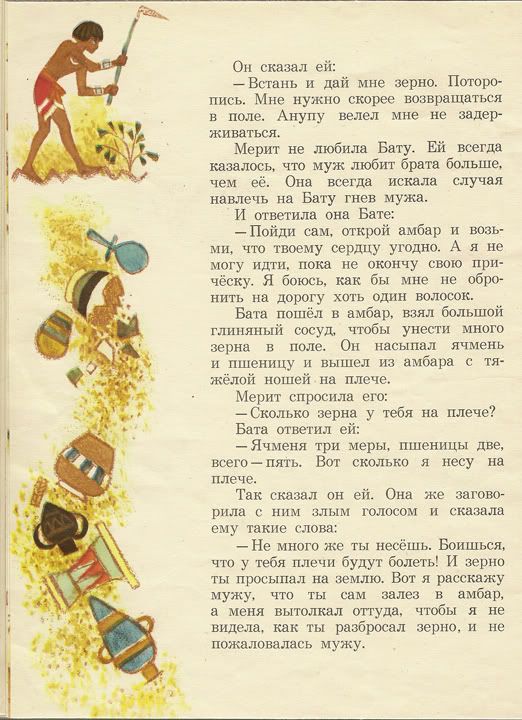 Он сказал ей:

— Встань и дай мне зерно. Поторопись. Мне нужно скорее возвращаться в поле. Анупу велел мне не задерживаться.

Мерит не любила Бату. Ей всегда казалось, что муж любит брата больше, чем её. Она всегда искала случая навлечь на Бату гнев мужа.

И ответила она Бате:

— Пойди сам, открой амбар и возьми, что твоему сердцу угодно. А я не могу идти, пока не окончу свою причёску. Я боюсь, как бы мне не обронить на дорогу хоть один волосок.

Бата пошёл в амбар, взял большой глиняный сосуд, чтобы унести много зерна в поле. Он насыпал ячмень и пшеницу и вышел из амбара с тяжёлой ношей на плече.

Мерит спросила его:

— Сколько зерна у тебя на плече?

Бата ответил ей:

— Ячменя три меры, пшеницы две, всего — пять. Вот сколько я несу на плече.

Так сказал он ей. Она же заговорила с ним злым голосом и сказала ему такие слова:

— Не много же ты несёшь. Боишься, что у тебя плечи будут болеть! И зерно ты просыпал на землю. Вот я расскажу мужу, что ты сам залез в амбар, а меня вытолкал оттуда, чтобы я не видела, как ты разбросал зерно, и не пожаловалась мужу.